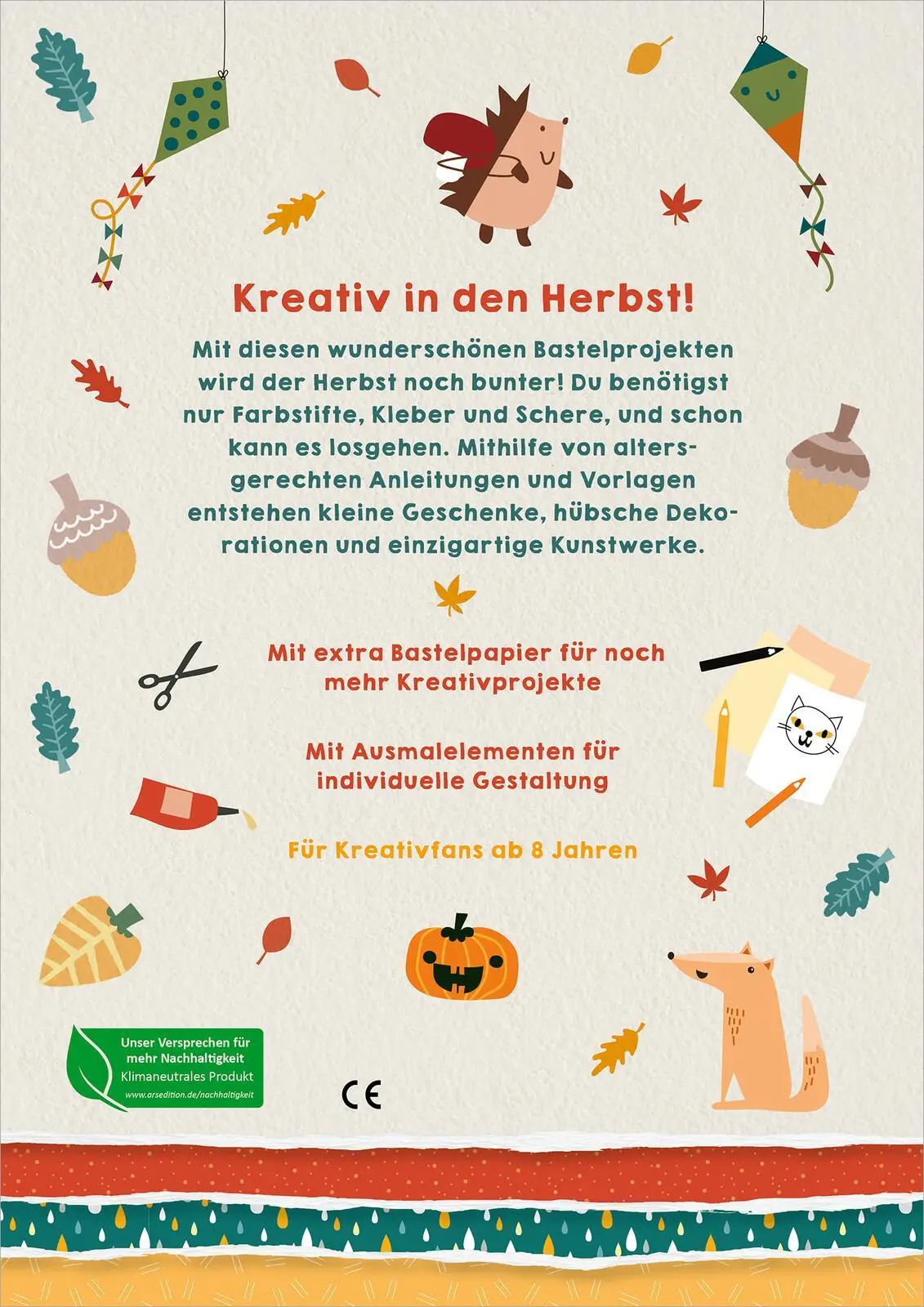 Kreativ in den Herbst!

Mit diesen wunderschönen Bastelprojekten wird der Herbst noch bunter! Du benötigst nur Farbstifte, Kleber und Schere, und schon kann es losgehen. Mithilfe von altersgerechten Anleitungen und Vorlagen entstehen kleine Geschenke, hübsche Dekorationen und einzigartige Kunstwerke.

Mit extra Bastelpapier für noch mehr Kreativprojekte

Mit Ausmalelementen für individuelle Gestaltung

Für Kreativfans ab 8 Jahren

Unser Versprechen für mehr Nachhaltigkeit
Klimaneutrales Produkt
www.arsedition.de/nachhaltigkeit

CE